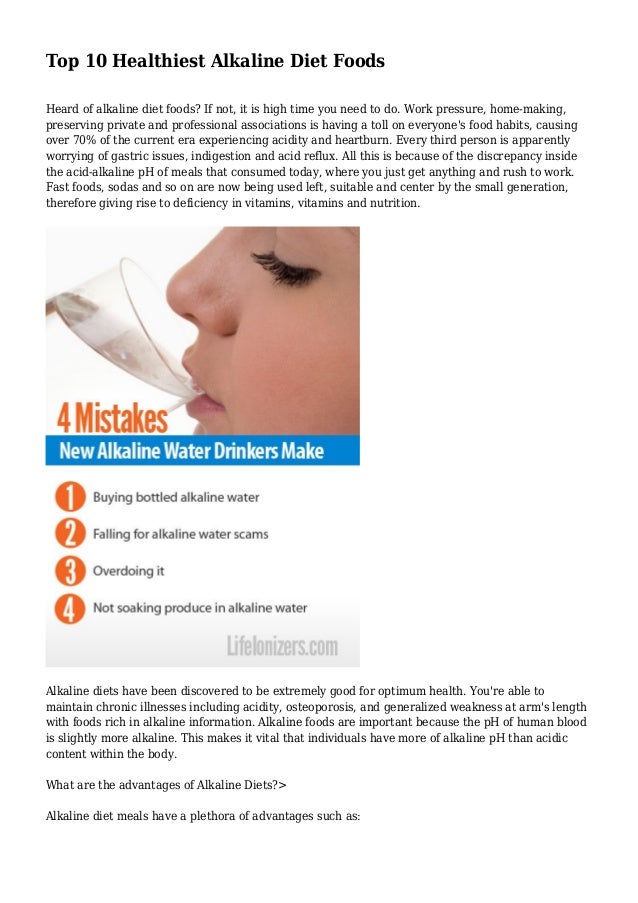 Top 10 Healthiest Alkaline Diet Foods

Heard of alkaline diet foods? If not, it is high time you need to do. Work pressure, home-making, preserving private and professional associations is having a toll on everyone's food habits, causing over 70% of the current era experiencing acidity and heartburn. Every third person is apparently worrying of gastric issues, indigestion and acid reflux. All this is because of the discrepancy inside the acid-alkaline pH of meals that consumed today, where you just get anything and rush to work. Fast foods, sodas and so on are now being used left, suitable and center by the small generation, therefore giving rise to deficiency in vitamins, vitamins and nutrition.

4 Mistakes
New Alkaline Water Drinkers Make

1 Buying bottled alkaline water
2 Falling for alkaline water scams
3 Overdoing it
4 Not soaking produce in alkaline water

LifeIonizers.com

Alkaline diets have been discovered to be extremely good for optimum health. You're able to maintain chronic illnesses including acidity, osteoporosis, and generalized weakness at arm's length with foods rich in alkaline information. Alkaline foods are important because the pH of human blood is slightly more alkaline. This makes it vital that individuals have more of alkaline pH than acidic content within the body.

What are the advantages of Alkaline Diets?>

Alkaline diet meals have a plethora of advantages such as: